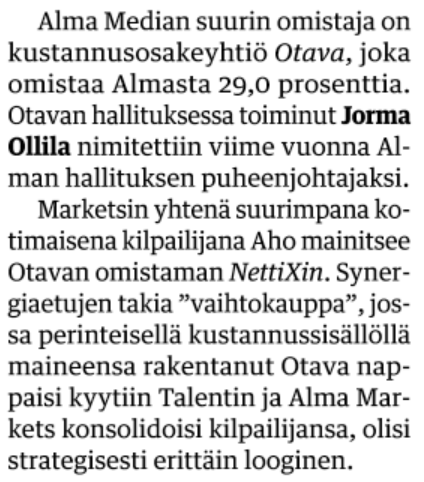 Alma Median suurin omistaja on kustannusosakeyhtiö Otava, joka omistaa Almasta 29,0 prosenttia. Otavan hallituksessa toiminut Jorma Ollila nimitettiin viime vuonna Alman hallituksen puheenjohtajaksi.

Marketsin yhtenä suurimpana kotimaisena kilpailijana Aho mainitsee Otavan omistaman NettiXin. Synergiaetujen takia ”vaihtokauppa”, jossa perinteisellä kustannussisällöllä maineensa rakentanut Otava nappaisi kyytiin Talentin ja Alma Markets konsolidoisi kilpailijansa, olisi strategisesti erittäin looginen.